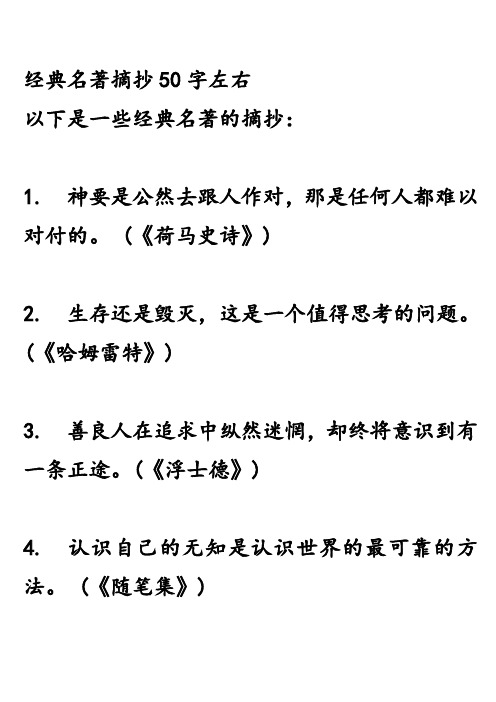 经典名著摘抄50字左右
以下是一些经典名著的摘抄：

1. 神要是公然去跟人作对，那是任何人都难以对付的。（《荷马史诗》）

2. 生存还是毁灭，这是一个值得思考的问题。（《哈姆雷特》）

3. 善良人在追求中纵然迷惘，却终将意识到有一条正途。（《浮士德》）

4. 认识自己的无知是认识世界的最可靠的方法。（《随笔集》）